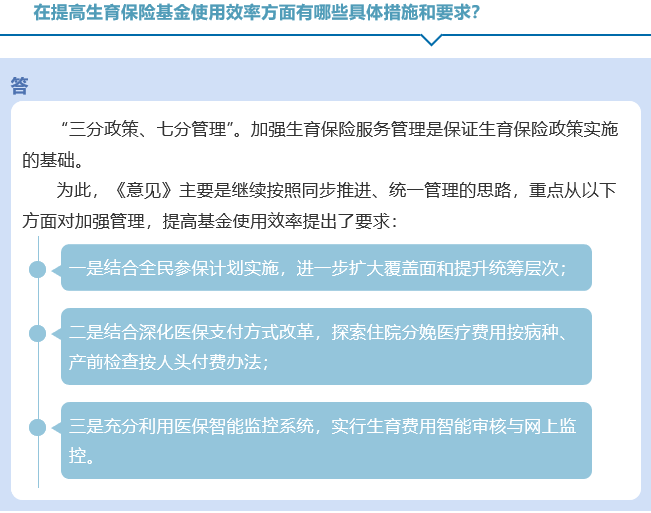 在提高生育保险基金使用效率方面有哪些具体措施和要求？

答

“三分政策、七分管理”。加强生育保险服务管理是保证生育保险政策实施的基础。

为此，《意见》主要是继续按照同步推进、统一管理的思路，重点从以下方面对加强管理，提高基金使用效率提出了要求：

一是结合全民参保计划实施，进一步扩大覆盖面和提升统筹层次；

二是结合深化医保支付方式改革，探索住院分娩医疗费用按病种、产前检查按人头付费办法；

三是充分利用医保智能监控系统，实行生育费用智能审核与网上监控。